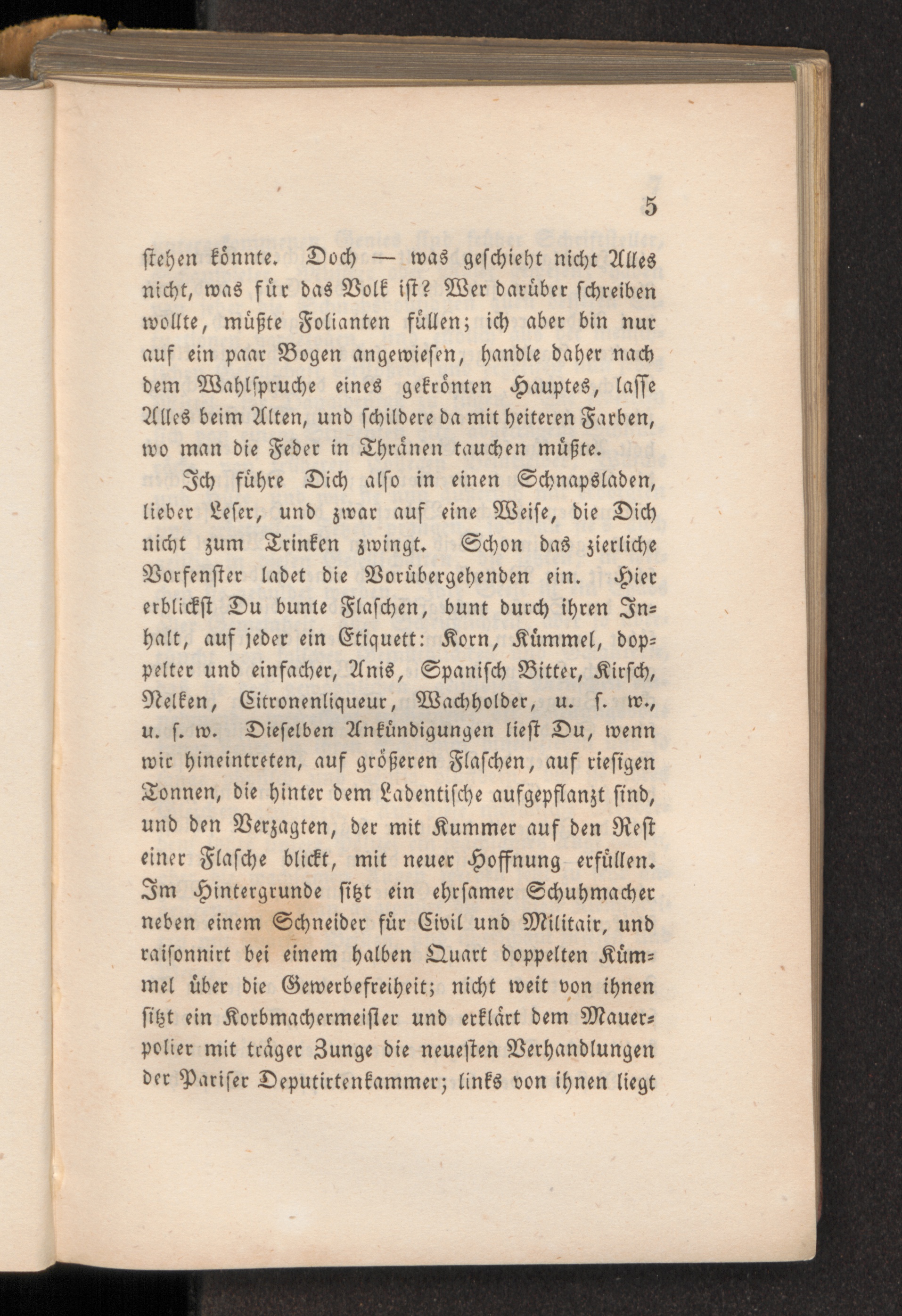 5

stehen könnte. Doch — was geschieht nicht Alles nicht, was für das Volk ist? Wer darüber schreiben wollte, müßte Folianten füllen; ich aber bin nur auf ein paar Bogen angewiesen, handle daher nach dem Wahlspruche eines gekrönten Hauptes, lasse Alles beim Alten, und schildere da mit heiteren Farben, wo man die Feder in Thränen tauchen müßte.

Ich führe Dich also in einen Schnapsladen, lieber Leser, und zwar auf eine Weise, die Dich nicht zum Trinken zwingt. Schon das zierliche Vorfenster ladet die Vorübergehenden ein. Hier erblickst Du bunte Flaschen, bunt durch ihren Inhalt, auf jeder ein Etiquett: Korn, Kümmel, doppelter und einfacher, Anis, Spanisch Bitter, Kirsch, Nelken, Citronenliqueur, Wachholder, u. s. w., u. s. w. Dieselben Ankündigungen liest Du, wenn wir hineintreten, auf größeren Flaschen, auf riesigen Tonnen, die hinter dem Ladentische aufgepflanzt sind, und den Verzagten, der mit Kummer auf den Rest einer Flasche blickt, mit neuer Hoffnung erfüllen. Im Hintergrunde sitzt ein ehrsamer Schuhmacher neben einem Schneider für Civil und Militair, und raisonnirt bei einem halben Quart doppelten Kümmel über die Gewerbefreiheit; nicht weit von ihnen sitzt ein Korbmachermeister und erklärt dem Mauerpolier mit träger Zunge die neuesten Verhandlungen der Pariser Deputirtenkammer; links von ihnen liegt